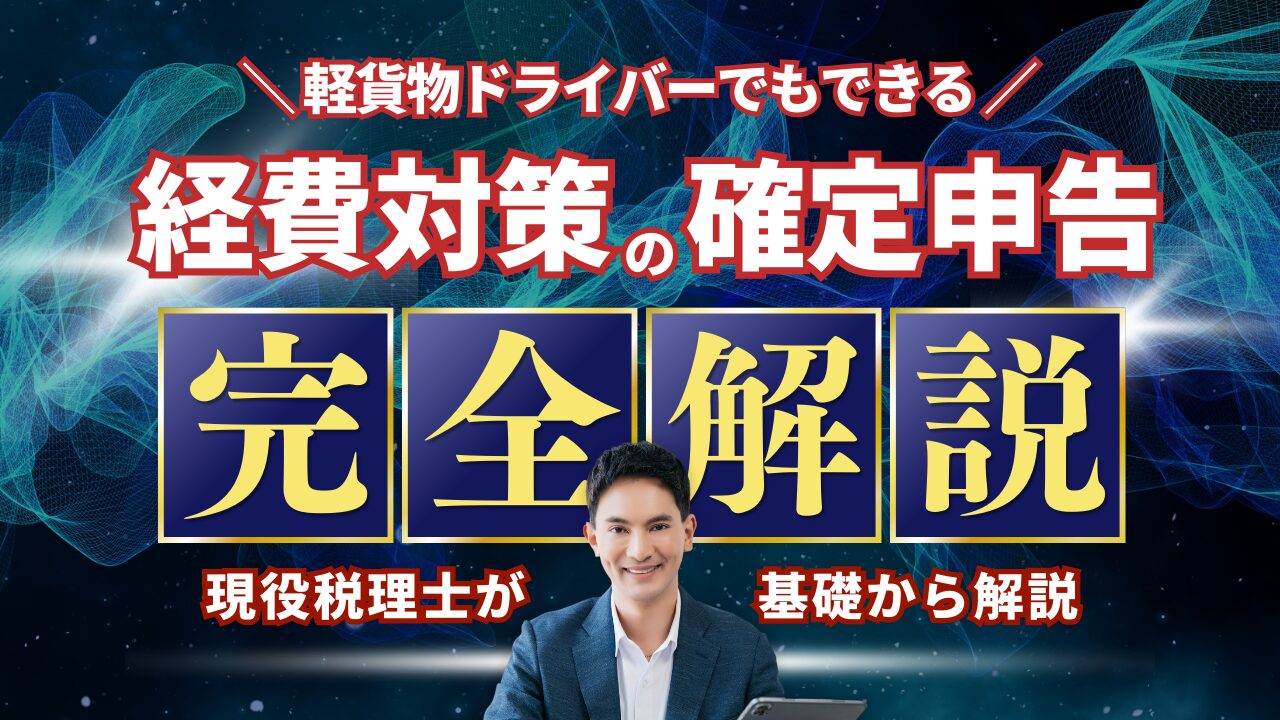 ＼軽貨物ドライバーでもできる／

経費対策の確定申告

完全解説

現役税理士が

基礎から解説